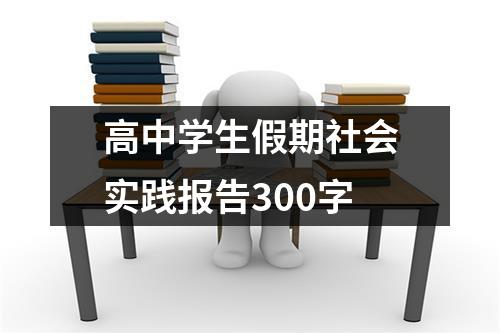 高中学生假期社会实践报告300字